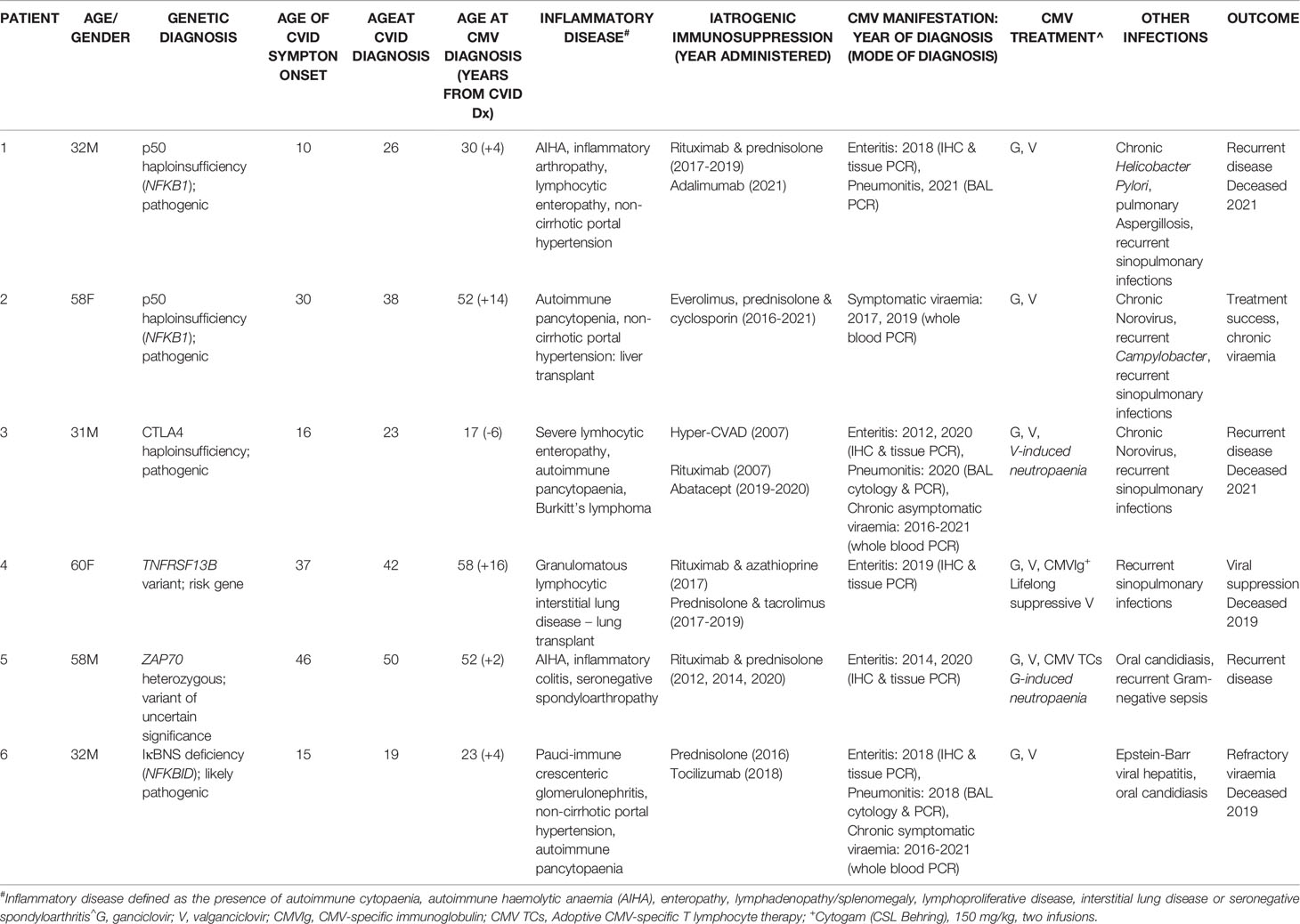 | PATIENT | AGE/ GENDER | GENETIC DIAGNOSIS | AGE OF CVID SYMPTON ONSET | AGEAT CVID DIAGNOSIS | AGE AT CMV DIAGNOSIS (YEARS FROM CVID Dx) | INFLAMMATORY DISEASE$^{\#}$ | IATROGENIC IMMUNOSUPPRESSION (YEAR ADMINISTERED) | CMV MANIFESTATION: YEAR OF DIAGNOSIS (MODE OF DIAGNOSIS) | CMV TREATMENT^ | OTHER INFECTIONS | OUTCOME |
|---|---|---|---|---|---|---|---|---|---|---|---|
| 1 | 32M | p50 haploinsufficiency (NFKB1); pathogenic | 10 | 26 | 30 (+4) | AIHA, inflammatory arthropathy, lymphocytic enteropathy, non-cirrhotic portal hypertension | Rituximab & prednisolone (2017-2019) Adalimumab (2021) | Enteritis: 2018 (IHC & tissue PCR), Pneumonitis, 2021 (BAL PCR) | G, V | Chronic Helicobacter Pylori, pulmonary Aspergillosis, recurrent sinopulmonary infections | Recurrent disease Deceased 2021 |
| 2 | 58F | p50 haploinsufficiency (NFKB1); pathogenic | 30 | 38 | 52 (+14) | Autoimmune pancytopenia, non-cirrhotic portal hypertension: liver transplant | Everolimus, prednisolone & cyclosporin (2016-2021) | Symptomatic viraemia: 2017, 2019 (whole blood PCR) | G, V | Chronic Norovirus, recurrent Campylobacter, recurrent sinopulmonary infections | Treatment success, chronic viraemia |
| 3 | 31M | CTLA4 haploinsufficiency; pathogenic | 16 | 23 | 17 (-6) | Severe lymhocytic enteropathy, autoimmune pancytopaenia, Burkitt's lymphoma | Hyper-CVAD (2007) Rituximab (2007) Abatacept (2019-2020) | Enteritis: 2012, 2020 (IHC & tissue PCR), Pneumonitis: 2020 (BAL cytology & PCR), Chronic asymptomatic viraemia: 2016-2021 (whole blood PCR) | G, V, V-induced neutropaenia | Chronic Norovirus, recurrent sinopulmonary infections | Recurrent disease Deceased 2021 |
| 4 | 60F | TNFRSF13B variant; risk gene | 37 | 42 | 58 (+16) | Granulomatous lymphocytic interstitial lung disease – lung transplant | Rituximab & azathioprine (2017) Prednisolone & tacrolimus (2017-2019) | Enteritis: 2019 (IHC & tissue PCR) | G, V, CMVIg$^{+}$ Lifelong suppressive V | Recurrent sinopulmonary infections | Viral suppression Deceased 2019 |
| 5 | 58M | ZAP70 heterozygous; variant of uncertain significance | 46 | 50 | 52 (+2) | AIHA, inflammatory colitis, seronegative spondyloarthropathy | Rituximab & prednisolone (2012, 2014, 2020) | Enteritis: 2014, 2020 (IHC & tissue PCR) | G, V, CMV TCs G-induced neutropaenia | Oral candidiasis, recurrent Gram-negative sepsis | Recurrent disease |
| 6 | 32M | IκBNS deficiency (NFKBID); likely pathogenic | 15 | 19 | 23 (+4) | Pauci-immune crescenteric glomerulonephritis, non-cirrhotic portal hypertension, autoimmune pancytopaenia | Prednisolone (2016) Tocilizumab (2018) | Enteritis: 2018 (IHC & tissue PCR), Pneumonitis: 2018 (BAL cytology & PCR), Chronic symptomatic viraemia: 2016-2021 (whole blood PCR) | G, V | Epstein-Barr viral hepatitis, oral candidiasis | Refractory viraemia Deceased 2019 |

$^{\#}$Inflammatory disease defined as the presence of autoimmune cytopaenia, autoimmune haemolytic anaemia (AIHA), enteropathy, lymphadenopathy/splenomegaly, lymphoproliferative disease, interstitial lung disease or seronegative spondyloarthritis^G, ganciclovir; V, valganciclovir; CMVIg, CMV-specific immunoglobulin; CMV TCs, Adoptive CMV-specific T lymphocyte therapy; $^{+}$Cytogam (CSL Behring), 150 mg/kg, two infusions.